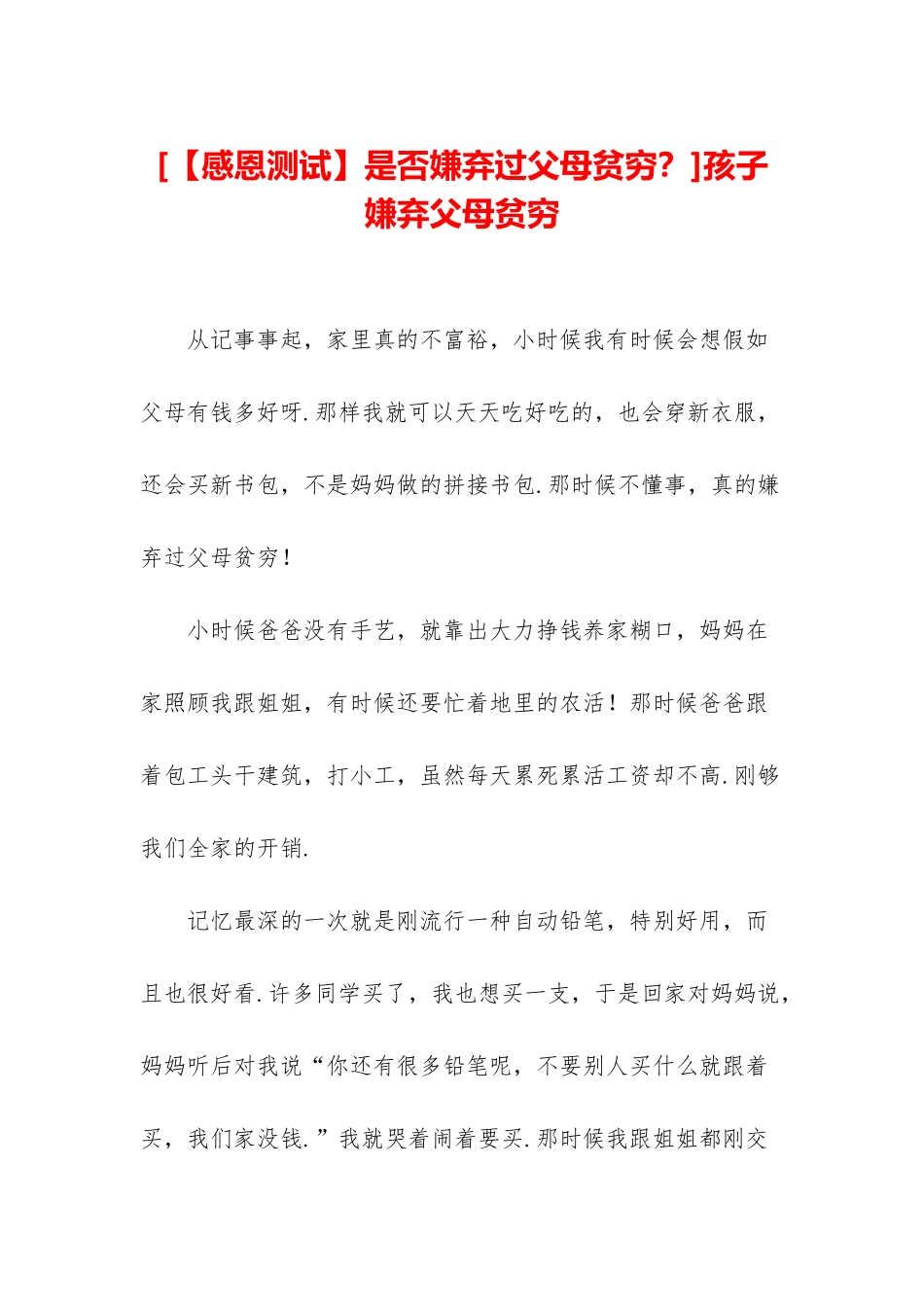 [【感恩测试】是否嫌弃过父母贫穷？]孩子嫌弃父母贫穷

从记事事起，家里真的不富裕，小时候我有时候会想假如父母有钱多好呀.那样我就可以天天吃好吃的，也会穿新衣服，还会买新书包，不是妈妈做的拼接书包.那时候不懂事，真的嫌弃过父母贫穷！

小时候爸爸没有手艺，就靠出大力挣钱养家糊口，妈妈在家照顾我跟姐姐，有时候还要忙着地里的农活！那时候爸爸跟着包工头干建筑，打小工，虽然每天累死累活工资却不高.刚够我们全家的开销.

记忆最深的一次就是刚流行一种自动铅笔，特别好用，而且也很好看.许多同学买了，我也想买一支，于是回家对妈妈说，妈妈听后对我说“你还有很多铅笔呢，不要别人买什么就跟着买，我们家没钱.”我就哭着闹着要买.那时候我跟姐姐都刚交